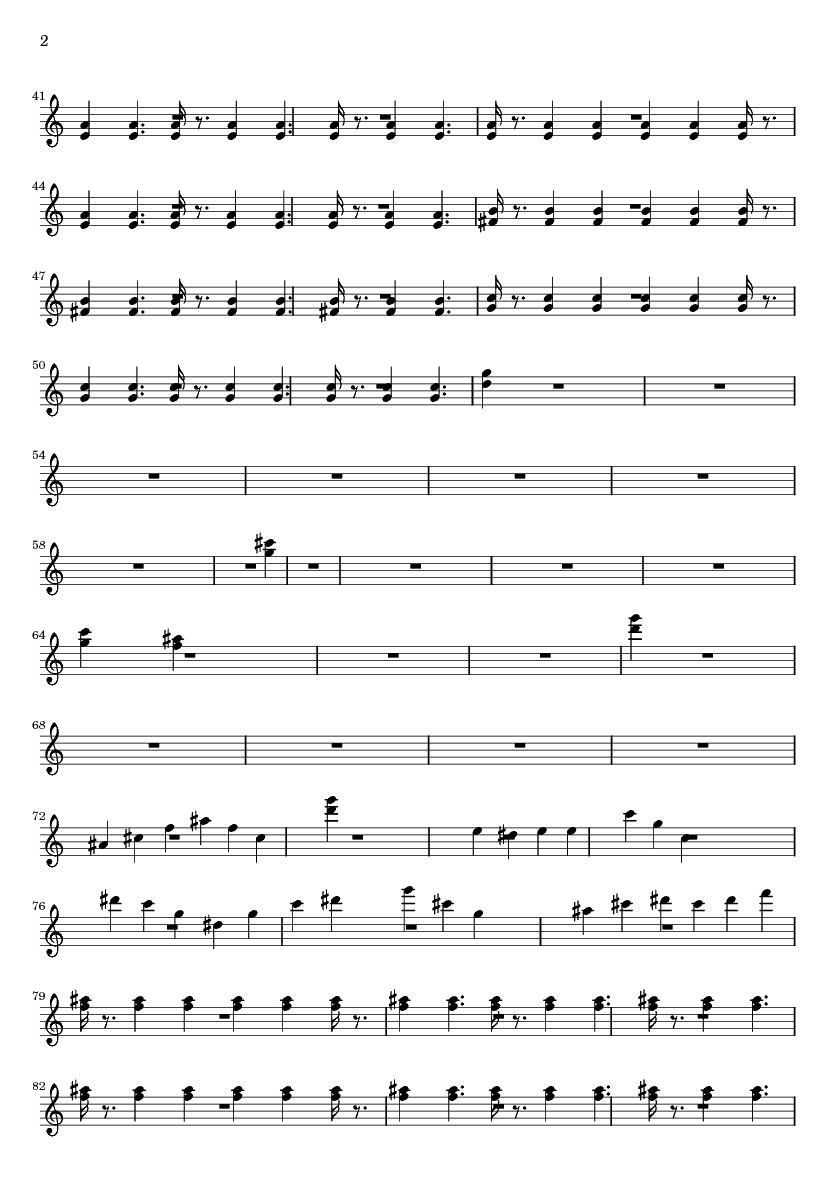 2

41

44

47

50

54

58

64

68

72

76

79

82